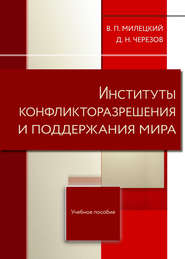 В. П. МИЛЕЦКИЙ
Д. Н. ЧЕРЕЗОВ

ИНСТИТУТЫ КОНФЛИКТОРАЗРЕШЕНИЯ И ПОДДЕРЖАНИЯ МИРА

Учебное пособие